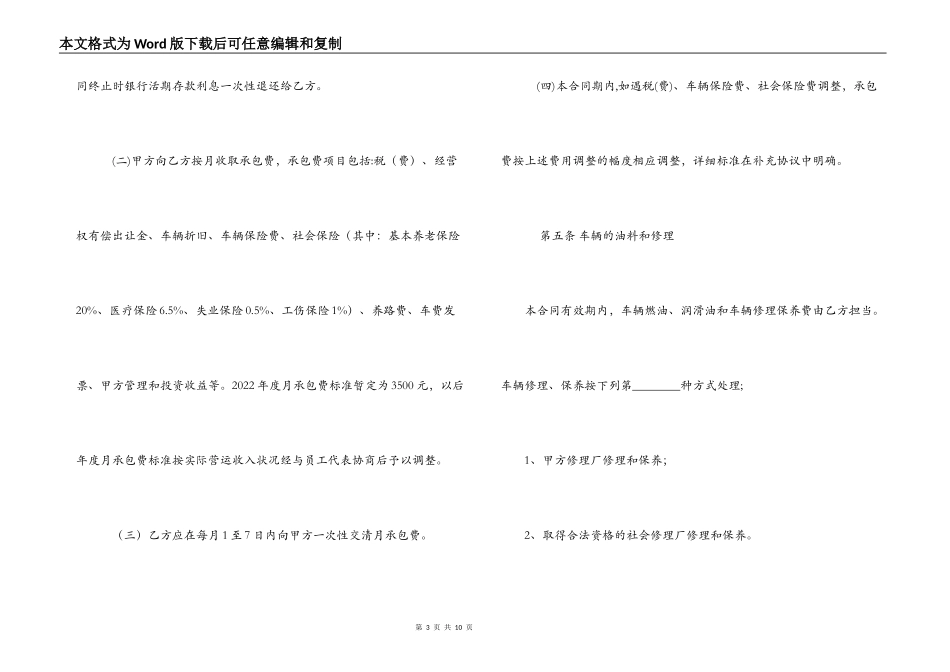 本文格式为Word版下载后可任意编辑和复制

同终止时银行活期存款利息一次性退还给乙方。

(二)甲方向乙方按月收取承包费，承包费项目包括:税（费）、经营权有偿出让金、车辆折旧、车辆保险费、社会保险（其中：基本养老保险20%、医疗保险6.5%、失业保险0.5%、工伤保险1%）、养路费、车费发票、甲方管理和投资收益等。2022年度月承包费标准暂定为3500元，以后年度月承包费标准按实际营运收入状况经与员工代表协商后予以调整。

（三）乙方应在每月1至7日内向甲方一次性交清月承包费。

(四)本合同期内,如遇税(费)、车辆保险费、社会保险费调整，承包费按上述费用调整的幅度相应调整，详细标准在补充协议中明确。

第五条 车辆的油料和修理

本合同有效期内，车辆燃油、润滑油和车辆修理保养费由乙方担当。车辆修理、保养按下列第________种方式处理;

1、甲方修理厂修理和保养;

2、取得合法资格的社会修理厂修理和保养。

第 3 页 共 10 页